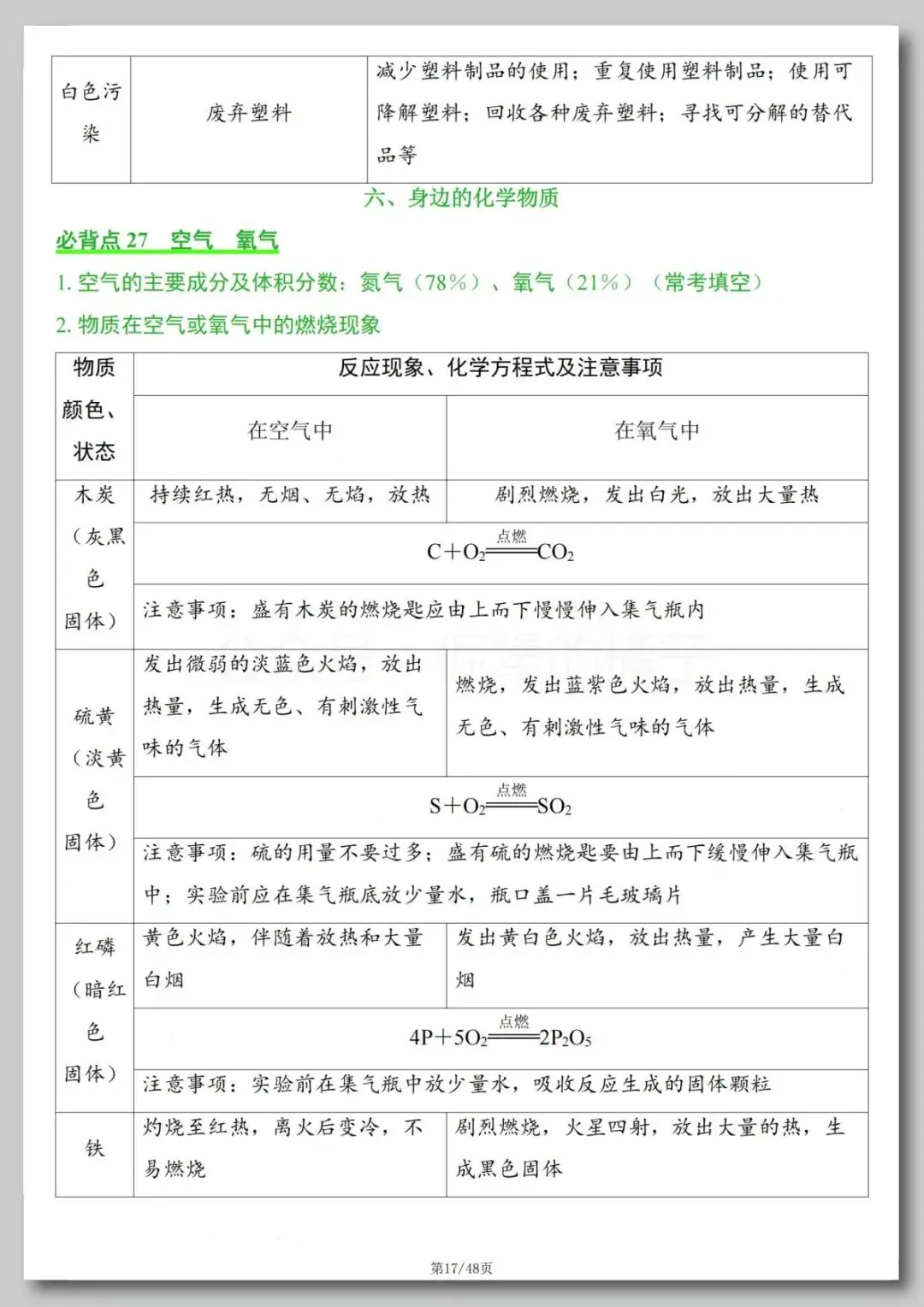 | 白色污染 | 废弃塑料 | 减少塑料制品的使用；重复使用塑料制品；使用可降解塑料；回收各种废弃塑料；寻找可分解的替代品等 |
|---|---|---|

六、身边的化学物质

必背点27 空气 氧气

1.空气的主要成分及体积分数：氮气（78%）、氧气（21%）（常考填空）

2.物质在空气或氧气中的燃烧现象

| 物质颜色、状态 | 反应现象、化学方程式及注意事项 | |
|---|---|---|
| | 在空气中 | 在氧气中 |
| 木炭（灰黑色固体） | 持续红热，无烟、无焰，放热 | 剧烈燃烧，发出白光，放出大量热 |
| | $C+O_2\xlongequal{点燃}CO_2$ | |
| | 注意事项：盛有木炭的燃烧匙应由上而下慢慢伸入集气瓶内 | |
| 硫黄（淡黄色固体） | 发出微弱的淡蓝色火焰，放出热量，生成无色、有刺激性气味的气体 | 燃烧，发出蓝紫色火焰，放出热量，生成无色、有刺激性气味的气体 |
| | $S+O_2\xlongequal{点燃}SO_2$ | |
| | 注意事项：硫的用量不要过多；盛有硫的燃烧匙要由上而下缓慢伸入集气瓶中；实验前应在集气瓶底放少量水，瓶口盖一片毛玻璃片 | |
| 红磷（暗红色固体） | 黄色火焰，伴随着放热和大量白烟 | 发出黄白色火焰，放出热量，产生大量白烟 |
| | $4P+5O_2\xlongequal{点燃}2P_2O_5$ | |
| | 注意事项：实验前在集气瓶中放少量水，吸收反应生成的固体颗粒 | |
| 铁 | 灼烧至红热，离火后变冷，不易燃烧 | 剧烈燃烧，火星四射，放出大量的热，生成黑色固体 |

第17/48页